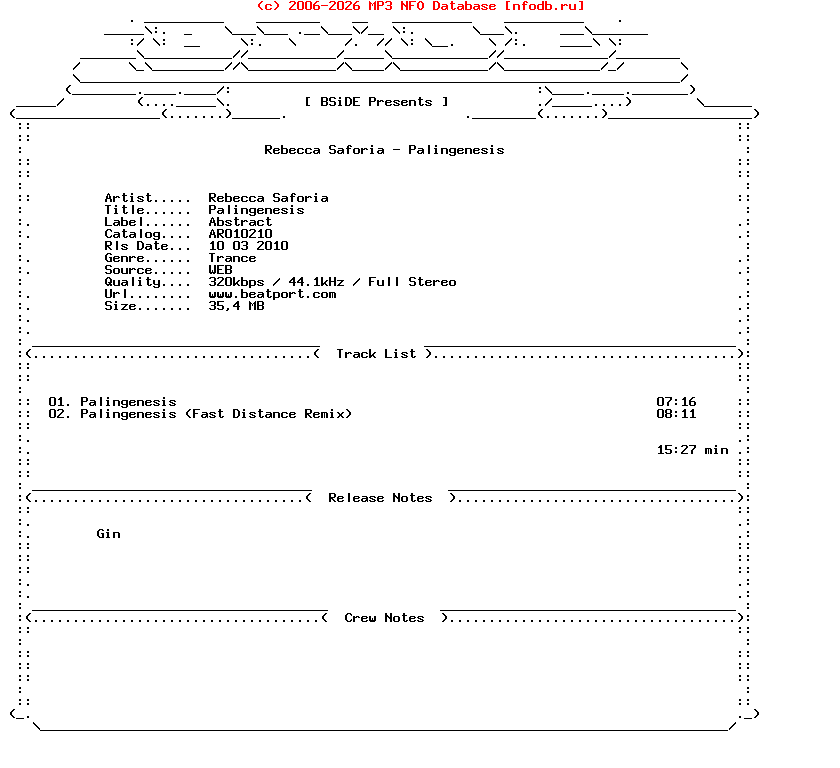 (c) 2006-2026 MP3 NFO Database [nfodb.ru]

[ BSiDE Presents ]

Rebecca Saforia - Palingenesis

Artist..... Rebecca Saforia
Title...... Palingenesis
Label...... Abstract
Catalog.... AR010210
Rls Date... 10 03 2010
Genre...... Trance
Source..... WEB
Quality.... 320kbps / 44.1kHz / Full Stereo
Url........ www.beatport.com
Size....... 35,4 MB

Track List

01. Palingenesis 07:16
02. Palingenesis (Fast Distance Remix) 08:11

15:27 min

Release Notes

Gin

Crew Notes